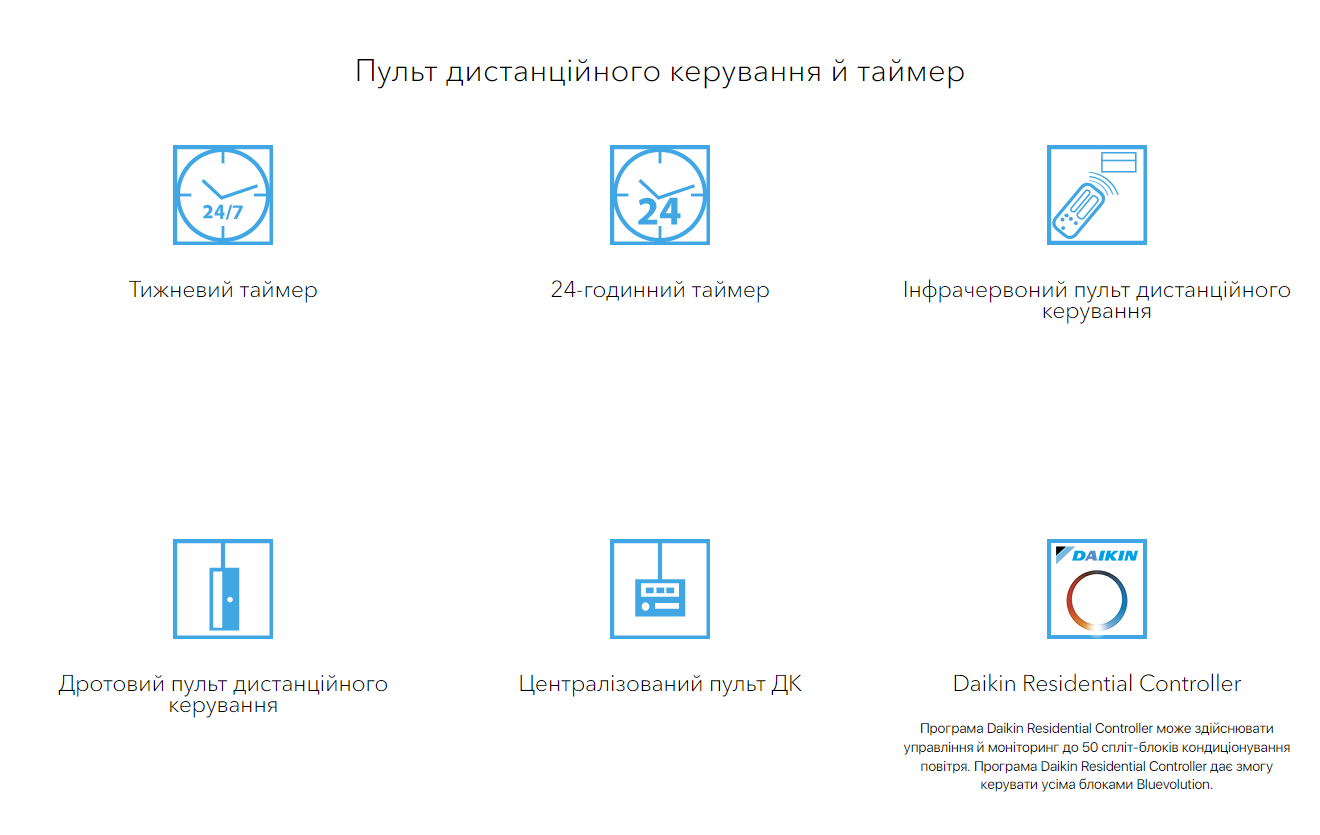 Пульт дистанційного керування й таймер

24/7

Тижневий таймер

24

24-годинний таймер

Інфрачервоний пульт дистанційного керування

Дротовий пульт дистанційного керування

Централізований пульт ДК

DAIKIN

Daikin Residential Controller

Програма Daikin Residential Controller може здійснювати управління й моніторинг до 50 спліт-блоків кондиціонування повітря. Програма Daikin Residential Controller дає змогу керувати усіма блоками Bluevolution.